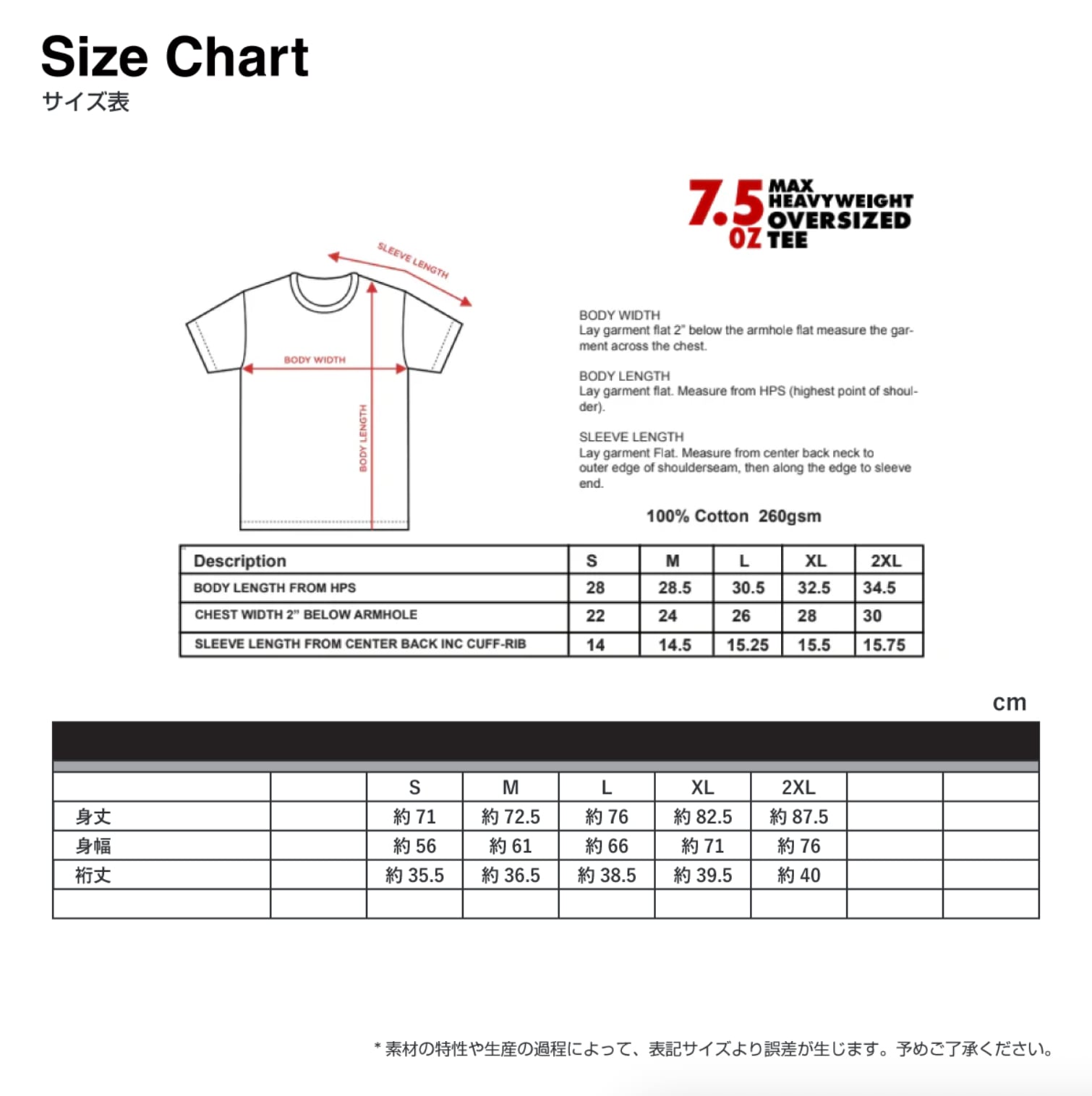 Size Chart
サイズ表

7.5 OZ MAX HEAVYWEIGHT OVERSIZED TEE

SLEEVE LENGTH
BODY WIDTH
BODY LENGTH

BODY WIDTH
Lay garment flat 2" below the armhole flat measure the garment across the chest.

BODY LENGTH
Lay garment flat. Measure from HPS (highest point of shoulder).

SLEEVE LENGTH
Lay garment Flat. Measure from center back neck to outer edge of shoulderseam, then along the edge to sleeve end.

100% Cotton 260gsm

| Description | S | M | L | XL | 2XL |
|---|---|---|---|---|---|
| BODY LENGTH FROM HPS | 28 | 28.5 | 30.5 | 32.5 | 34.5 |
| CHEST WIDTH 2" BELOW ARMHOLE | 22 | 24 | 26 | 28 | 30 |
| SLEEVE LENGTH FROM CENTER BACK INC CUFF-RIB | 14 | 14.5 | 15.25 | 15.5 | 15.75 |

cm

| | | S | M | L | XL | 2XL | | |
|---|---|---|---|---|---|---|---|---|
| 身丈 | | 約 71 | 約 72.5 | 約 76 | 約 82.5 | 約 87.5 | | |
| 身幅 | | 約 56 | 約 61 | 約 66 | 約 71 | 約 76 | | |
| 裄丈 | | 約 35.5 | 約 36.5 | 約 38.5 | 約 39.5 | 約 40 | | |
| | | | | | | | | |

* 素材の特性や生産の過程によって、表記サイズより誤差が生じます。予めご了承ください。